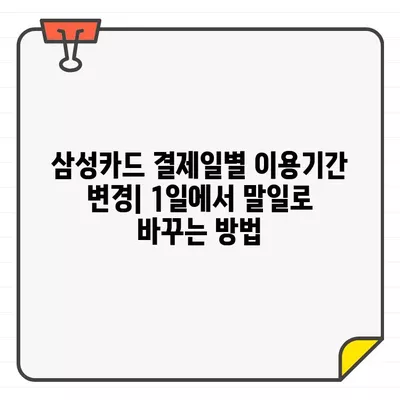 삼성카드 결제일별 이용기간 변경| 1일에서 말일로 바꾸는 방법